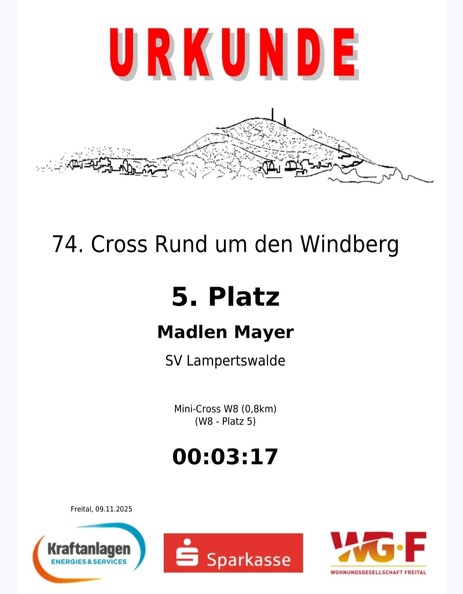 URKUNDE

74. Cross Rund um den Windberg

5. Platz

Madlen Mayer

SV Lampertswalde

Mini-Cross W8 (0,8km)
(W8 - Platz 5)

00:03:17

Freital, 09.11.2025

Kraftanlagen
ENERGIES & SERVICES

Sparkasse

WG·F
WOHNUNGSGESELLSCHAFT FREITAL